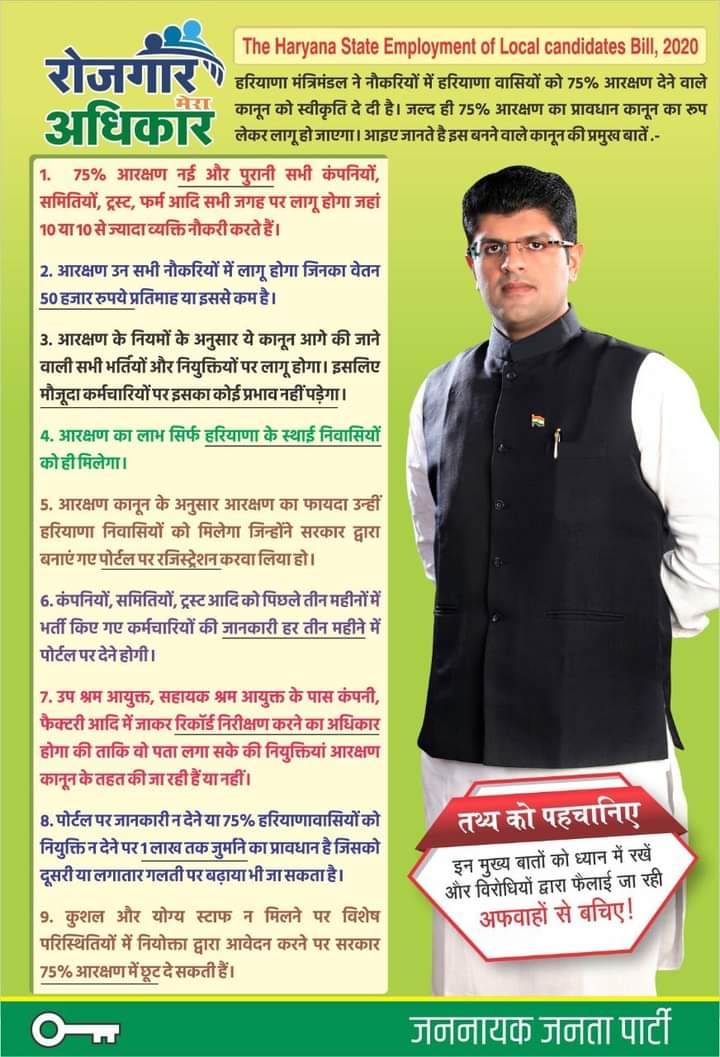 रोजगार मेरा अधिकार

The Haryana State Employment of Local candidates Bill, 2020

हरियाणा मंत्रिमंडल ने नौकरियों में हरियाणा वासियों को 75% आरक्षण देने वाले कानून को स्वीकृति दे दी है। जल्द ही 75% आरक्षण का प्रावधान कानून का रूप लेकर लागू हो जाएगा। आइए जानते है इस बनने वाले कानून की प्रमुख बातें .-

1. 75% आरक्षण नई और पुरानी सभी कंपनियों, समितियों, ट्रस्ट, फर्म आदि सभी जगह पर लागू होगा जहां 10 या 10 से ज्यादा व्यक्ति नौकरी करते हैं।

2. आरक्षण उन सभी नौकरियों में लागू होगा जिनका वेतन 50 हजार रुपये प्रतिमाह या इससे कम है।

3. आरक्षण के नियमों के अनुसार ये कानून आगे की जाने वाली सभी भर्तियों और नियुक्तियों पर लागू होगा। इसलिए मौजूदा कर्मचारियों पर इसका कोई प्रभाव नहीं पड़ेगा।

4. आरक्षण का लाभ सिर्फ हरियाणा के स्थाई निवासियों को ही मिलेगा।

5. आरक्षण कानून के अनुसार आरक्षण का फायदा उन्हीं हरियाणा निवासियों को मिलेगा जिन्होंने सरकार द्वारा बनाएं गए पोर्टल पर रजिस्ट्रेशन करवा लिया हो।

6. कंपनियों, समितियों, ट्रस्ट आदि को पिछले तीन महीनों में भर्ती किए गए कर्मचारियों की जानकारी हर तीन महीने में पोर्टल पर देने होगी।

7. उप श्रम आयुक्त, सहायक श्रम आयुक्त के पास कंपनी, फैक्टरी आदि में जाकर रिकॉर्ड निरीक्षण करने का अधिकार होगा की ताकि वो पता लगा सके की नियुक्तियां आरक्षण कानून के तहत की जा रही हैं या नहीं।

8. पोर्टल पर जानकारी न देने या 75% हरियाणावासियों को नियुक्ति न देने पर 1 लाख तक जुर्माने का प्रावधान है जिसको दूसरी या लगातार गलती पर बढ़ाया भी जा सकता है।

9. कुशल और योग्य स्टाफ न मिलने पर विशेष परिस्थितियों में नियोक्ता द्वारा आवेदन करने पर सरकार 75% आरक्षण में छूट दे सकती हैं।

तथ्य को पहचानिए

इन मुख्य बातों को ध्यान में रखें और विरोधियों द्वारा फैलाई जा रही अफवाहों से बचिए!

जननायक जनता पार्टी